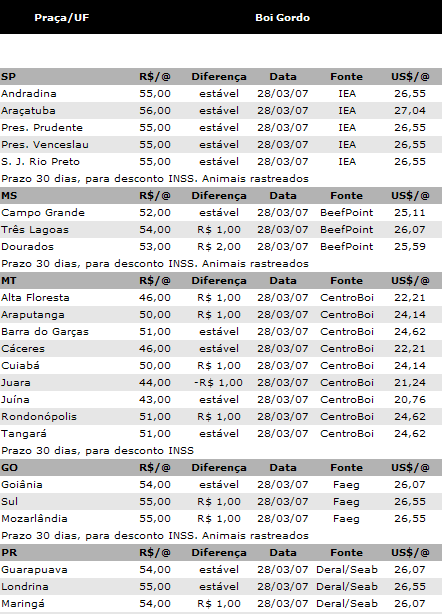 | Praça/UF | Boi Gordo | | | | |
|---|---|---|---|---|---|
| SP | R$/@ | Diferença | Data | Fonte | US$/@ |
| Andradina | 55,00 | estável | 28/03/07 | IEA | 26,55 |
| Araçatuba | 56,00 | estável | 28/03/07 | IEA | 27,04 |
| Pres. Prudente | 55,00 | estável | 28/03/07 | IEA | 26,55 |
| Pres. Venceslau | 55,00 | estável | 28/03/07 | IEA | 26,55 |
| S. J. Rio Preto | 55,00 | estável | 28/03/07 | IEA | 26,55 |
| Prazo 30 dias, para desconto INSS. Animais rastreados | | | | | |
| MS | R$/@ | Diferença | Data | Fonte | US$/@ |
| Campo Grande | 52,00 | estável | 28/03/07 | BeefPoint | 25,11 |
| Três Lagoas | 54,00 | R$ 1,00 | 28/03/07 | BeefPoint | 26,07 |
| Dourados | 53,00 | R$ 2,00 | 28/03/07 | BeefPoint | 25,59 |
| Prazo 30 dias, para desconto INSS. Animais rastreados | | | | | |
| MT | R$/@ | Diferença | Data | Fonte | US$/@ |
| Alta Floresta | 46,00 | R$ 1,00 | 28/03/07 | CentroBoi | 22,21 |
| Araputanga | 50,00 | R$ 1,00 | 28/03/07 | CentroBoi | 24,14 |
| Barra do Garças | 51,00 | estável | 28/03/07 | CentroBoi | 24,62 |
| Cáceres | 46,00 | estável | 28/03/07 | CentroBoi | 22,21 |
| Cuiabá | 50,00 | R$ 1,00 | 28/03/07 | CentroBoi | 24,14 |
| Juara | 44,00 | -R$ 1,00 | 28/03/07 | CentroBoi | 21,24 |
| Juína | 43,00 | estável | 28/03/07 | CentroBoi | 20,76 |
| Rondonópolis | 51,00 | R$ 1,00 | 28/03/07 | CentroBoi | 24,62 |
| Tangará | 51,00 | estável | 28/03/07 | CentroBoi | 24,62 |
| Prazo 30 dias, para desconto INSS | | | | | |
| GO | R$/@ | Diferença | Data | Fonte | US$/@ |
| Goiânia | 54,00 | estável | 28/03/07 | Faeg | 26,07 |
| Sul | 55,00 | R$ 1,00 | 28/03/07 | Faeg | 26,55 |
| Mozarlândia | 55,00 | R$ 1,00 | 28/03/07 | Faeg | 26,55 |
| Prazo 30 dias, para desconto INSS. Animais rastreados | | | | | |
| PR | R$/@ | Diferença | Data | Fonte | US$/@ |
| Guarapuava | 54,00 | estável | 28/03/07 | Deral/Seab | 26,07 |
| Londrina | 55,00 | estável | 28/03/07 | Deral/Seab | 26,55 |
| Maringá | 54,00 | R$ 1,00 | 28/03/07 | Deral/Seab | 26,07 |